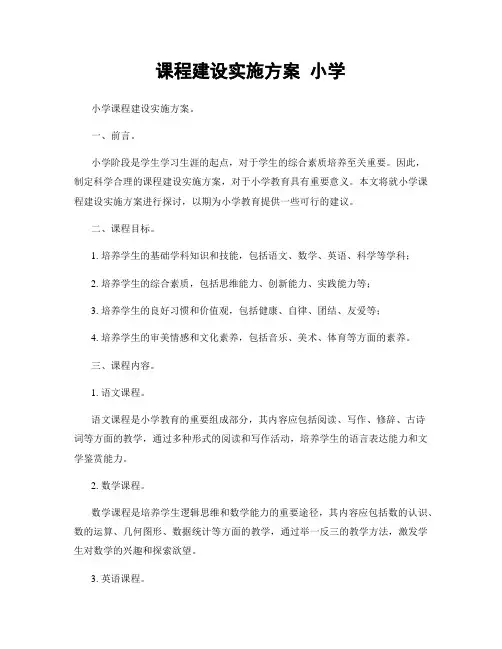 课程建设实施方案 小学

小学课程建设实施方案。

一、前言。

小学阶段是学生学习生涯的起点，对于学生的综合素质培养至关重要。因此，制定科学合理的课程建设实施方案，对于小学教育具有重要意义。本文将就小学课程建设实施方案进行探讨，以期为小学教育提供一些可行的建议。

二、课程目标。

1. 培养学生的基础学科知识和技能，包括语文、数学、英语、科学等学科；

2. 培养学生的综合素质，包括思维能力、创新能力、实践能力等；

3. 培养学生的良好习惯和价值观，包括健康、自律、团结、友爱等；

4. 培养学生的审美情感和文化素养，包括音乐、美术、体育等方面的素养。

三、课程内容。

1. 语文课程。

语文课程是小学教育的重要组成部分，其内容应包括阅读、写作、修辞、古诗词等方面的教学，通过多种形式的阅读和写作活动，培养学生的语言表达能力和文学鉴赏能力。

2. 数学课程。

数学课程是培养学生逻辑思维和数学能力的重要途径，其内容应包括数的认识、数的运算、几何图形、数据统计等方面的教学，通过举一反三的教学方法，激发学生对数学的兴趣和探索欲望。

3. 英语课程。